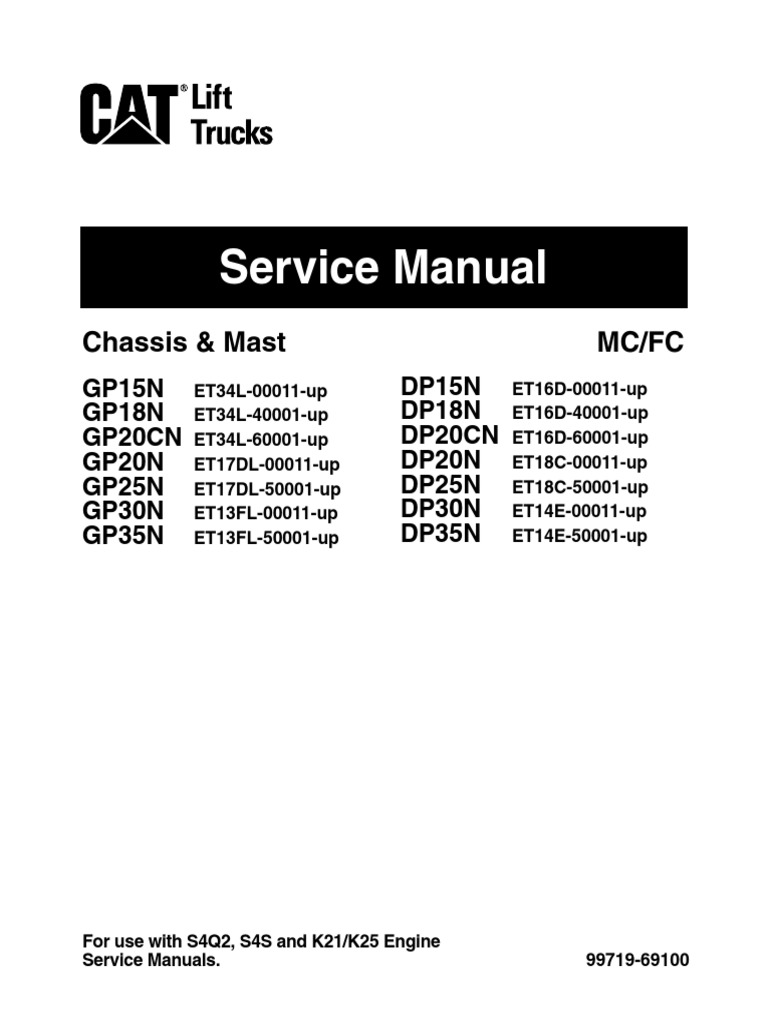 CAT® Lift Trucks

Service Manual

Chassis & Mast

MC/FC

GP15N ET34L-00011-up
GP18N ET34L-40001-up
GP20CN ET34L-60001-up
GP20N ET17DL-00011-up
GP25N ET17DL-50001-up
GP30N ET13FL-00011-up
GP35N ET13FL-50001-up

DP15N ET16D-00011-up
DP18N ET16D-40001-up
DP20CN ET16D-60001-up
DP20N ET18C-00011-up
DP25N ET18C-50001-up
DP30N ET14E-00011-up
DP35N ET14E-50001-up

For use with S4Q2, S4S and K21/K25 Engine Service Manuals.

99719-69100